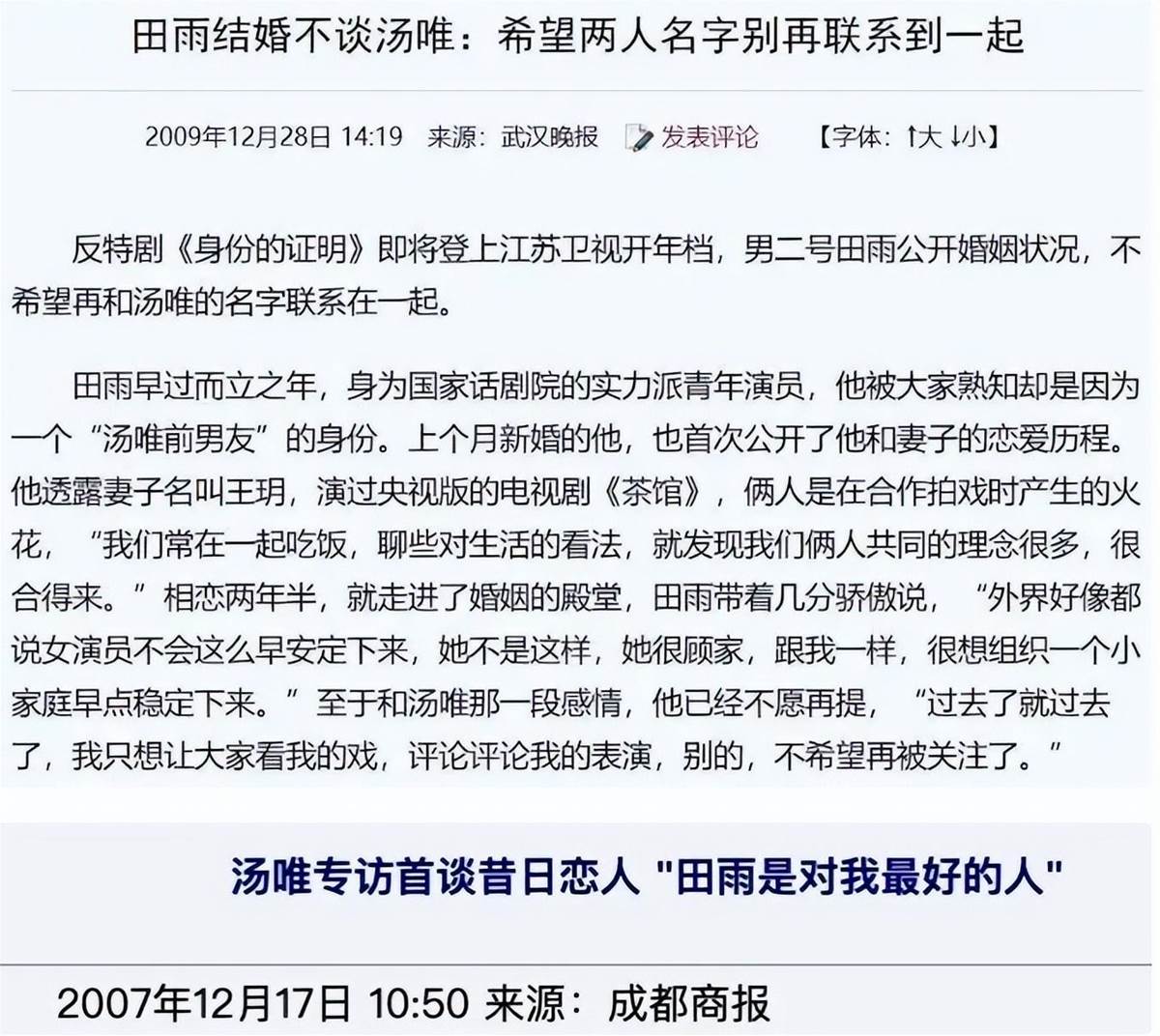 田雨结婚不谈汤唯：希望两人名字别再联系到一起

2009年12月28日 14:19 来源：武汉晚报 发表评论 【字体：↑大 ↓小】

反特剧《身份的证明》即将登上江苏卫视开年档，男二号田雨公开婚姻状况，不希望再和汤唯的名字联系在一起。

田雨早过而立之年，身为国家话剧院的实力派青年演员，他被大家熟知却是因为一个“汤唯前男友”的身份。上个月新婚的他，也首次公开了他和妻子的恋爱历程。他透露妻子名叫王玥，演过央视版的电视剧《茶馆》，俩人是在合作拍戏时产生的火花，“我们常在一起吃饭，聊些对生活的看法，就发现我们俩人共同的理念很多，很合得来。”相恋两年半，就走进了婚姻的殿堂，田雨带着几分骄傲说，“外界好像都说女演员不会这么早安定下来，她不是这样，她很顾家，跟我一样，很想组织一个小家庭早点稳定下来。”至于和汤唯那一段感情，他已经不愿再提，“过去了就过去了，我只想让大家看我的戏，评论评论我的表演，别的，不希望再被关注了。”

汤唯专访首谈昔日恋人 "田雨是对我最好的人"

2007年12月17日 10:50 来源：成都商报